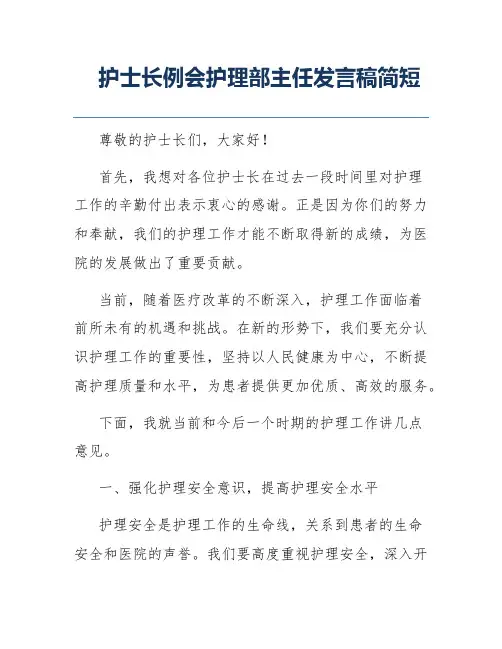 护士长例会护理部主任发言稿简短

尊敬的护士长们，大家好！

首先，我想对各位护士长在过去一段时间里对护理工作的辛勤付出表示衷心的感谢。正是因为你们的努力和奉献，我们的护理工作才能不断取得新的成绩，为医院的发展做出了重要贡献。

当前，随着医疗改革的不断深入，护理工作面临着前所未有的机遇和挑战。在新的形势下，我们要充分认识护理工作的重要性，坚持以人民健康为中心，不断提高护理质量和水平，为患者提供更加优质、高效的服务。

下面，我就当前和今后一个时期的护理工作讲几点意见。

一、强化护理安全意识，提高护理安全水平

护理安全是护理工作的生命线，关系到患者的生命安全和医院的声誉。我们要高度重视护理安全，深入开